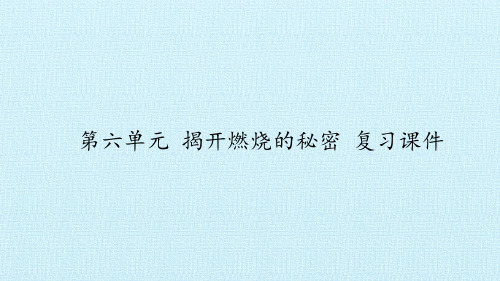 第六单元 揭开燃烧的秘密 复习课件